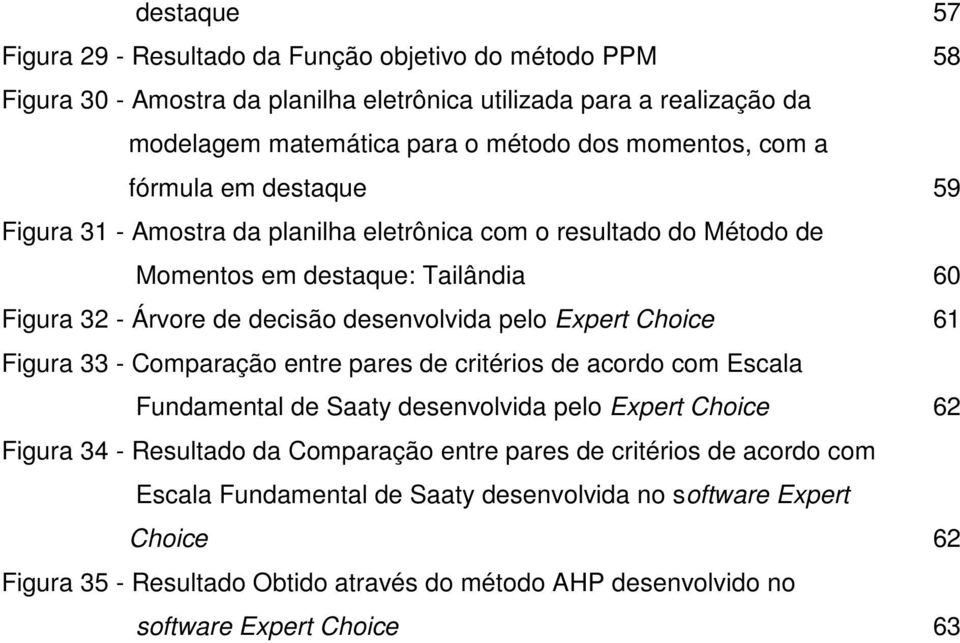 destaque 57
Figura 29 - Resultado da Função objetivo do método PPM 58
Figura 30 - Amostra da planilha eletrônica utilizada para a realização da modelagem matemática para o método dos momentos, com a fórmula em destaque 59
Figura 31 - Amostra da planilha eletrônica com o resultado do Método de Momentos em destaque: Tailândia 60
Figura 32 - Árvore de decisão desenvolvida pelo Expert Choice 61
Figura 33 - Comparação entre pares de critérios de acordo com Escala Fundamental de Saaty desenvolvida pelo Expert Choice 62
Figura 34 - Resultado da Comparação entre pares de critérios de acordo com Escala Fundamental de Saaty desenvolvida no software Expert Choice 62
Figura 35 - Resultado Obtido através do método AHP desenvolvido no software Expert Choice 63